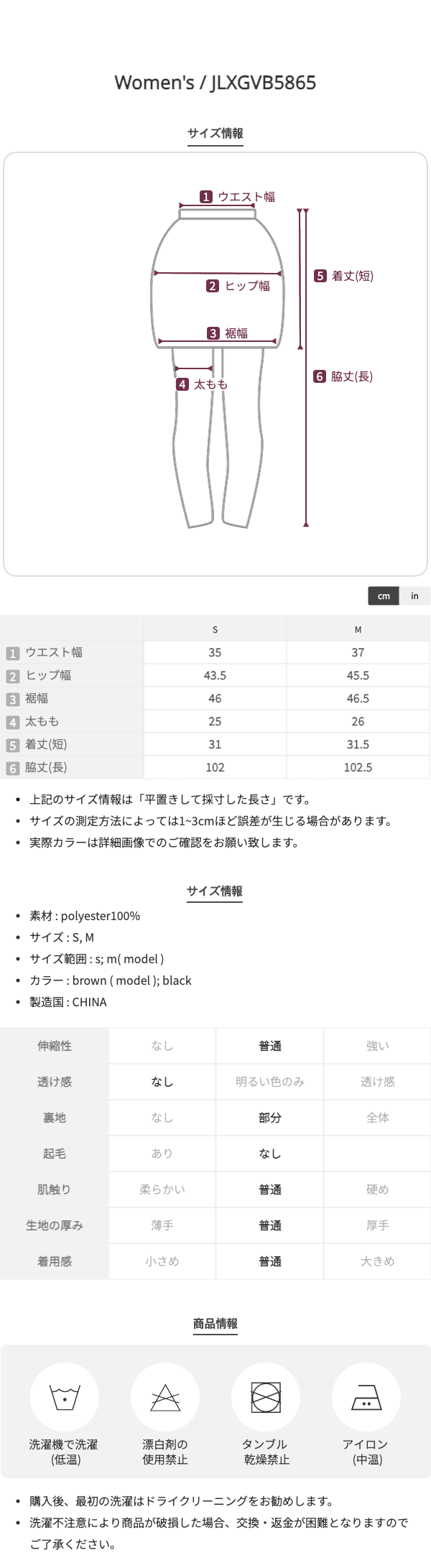 Women's / JLXGVB5865

サイズ情報

1 ウエスト幅
2 ヒップ幅
3 裾幅
4 太もも
5 着丈(短)
6 脇丈(長)

cm in

|  | S | M |
|---|---|---|
| 1 ウエスト幅 | 35 | 37 |
| 2 ヒップ幅 | 43.5 | 45.5 |
| 3 裾幅 | 46 | 46.5 |
| 4 太もも | 25 | 26 |
| 5 着丈(短) | 31 | 31.5 |
| 6 脇丈(長) | 102 | 102.5 |

• 上記のサイズ情報は「平置きして採寸した長さ」です。
• サイズの測定方法によっては1~3cmほど誤差が生じる場合があります。
• 実際カラーは詳細画像でのご確認をお願い致します。

サイズ情報

• 素材 : polyester100%
• サイズ : S, M
• サイズ範囲 : s; m( model )
• カラー : brown ( model ); black
• 製造国 : CHINA

| 伸縮性 | なし | 普通 | 強い |
|---|---|---|---|
| 透け感 | なし | 明るい色のみ | 透け感 |
| 裏地 | なし | 部分 | 全体 |
| 起毛 | あり | なし |  |
| 肌触り | 柔らかい | 普通 | 硬め |
| 生地の厚み | 薄手 | 普通 | 厚手 |
| 着用感 | 小さめ | 普通 | 大きめ |

商品情報

洗濯機で洗濯
(低温)

漂白剤の
使用禁止

タンブル
乾燥禁止

アイロン
(中温)

• 購入後、最初の洗濯はドライクリーニングをお勧めします。
• 洗濯不注意により商品が破損した場合、交換・返金が困難となりますのでご了承ください。